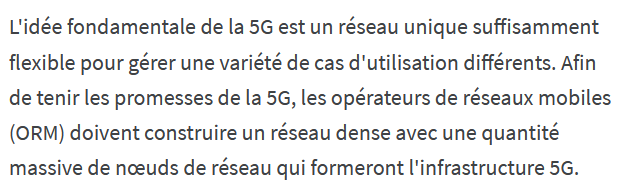 L'idée fondamentale de la 5G est un réseau unique suffisamment flexible pour gérer une variété de cas d'utilisation différents. Afin de tenir les promesses de la 5G, les opérateurs de réseaux mobiles (ORM) doivent construire un réseau dense avec une quantité massive de nœuds de réseau qui formeront l'infrastructure 5G.